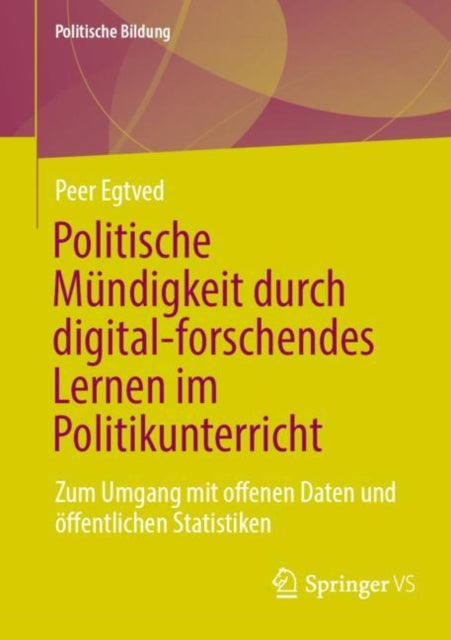 Politische Bildung

Peer Egtved

Politische Mündigkeit durch digital-forschendes Lernen im Politikunterricht

Zum Umgang mit offenen Daten und öffentlichen Statistiken

Springer VS